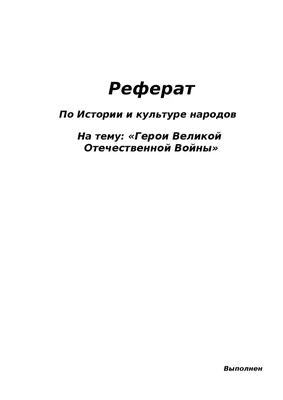 Реферат

По Истории и культуре народов

На тему: «Герои Великой Отечественной Войны»

Выполнен